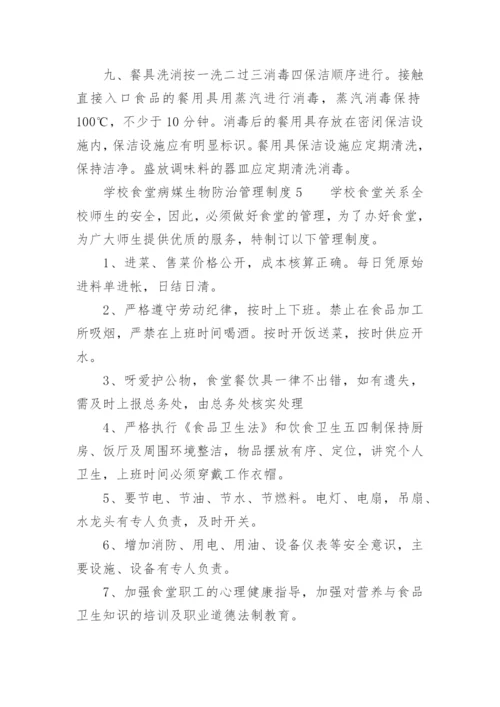 九、餐具洗消按一洗二过三消毒四保洁顺序进行。接触直接入口食品的餐用具用蒸汽进行消毒，蒸汽消毒保持100℃，不少于10分钟。消毒后的餐用具存放在密闭保洁设施内，保洁设施应有明显标识。餐用具保洁设施应定期清洗，保持洁净。盛放调味料的器皿应定期清洗消毒。

学校食堂病媒生物防治管理制度5　　学校食堂关系全校师生的安全，因此，必须做好食堂的管理，为了办好食堂，为广大师生提供优质的服务，特制订以下管理制度。

1、进菜、售菜价格公开，成本核算正确。每日凭原始进料单进帐，日结日清。

2、严格遵守劳动纪律，按时上下班。禁止在食品加工所吸烟，严禁在上班时间喝酒。按时开饭送菜，按时供应开水。

3、呀爱护公物，食堂餐饮具一律不出错，如有遗失，需及时上报总务处，由总务处核实处理

4、严格执行《食品卫生法》和饮食卫生五四制保持厨房、饭厅及周围环境整洁，物品摆放有序、定位，讲究个人卫生，上班时间必须穿戴工作衣帽。

5、要节电、节油、节水、节燃料。电灯、电扇，吊扇、水龙头有专人负责，及时开关。

6、增加消防、用电、用油、设备仪表等安全意识，主要设施、设备有专人负责。

7、加强食堂职工的心理健康指导，加强对营养与食品卫生知识的培训及职业道德法制教育。